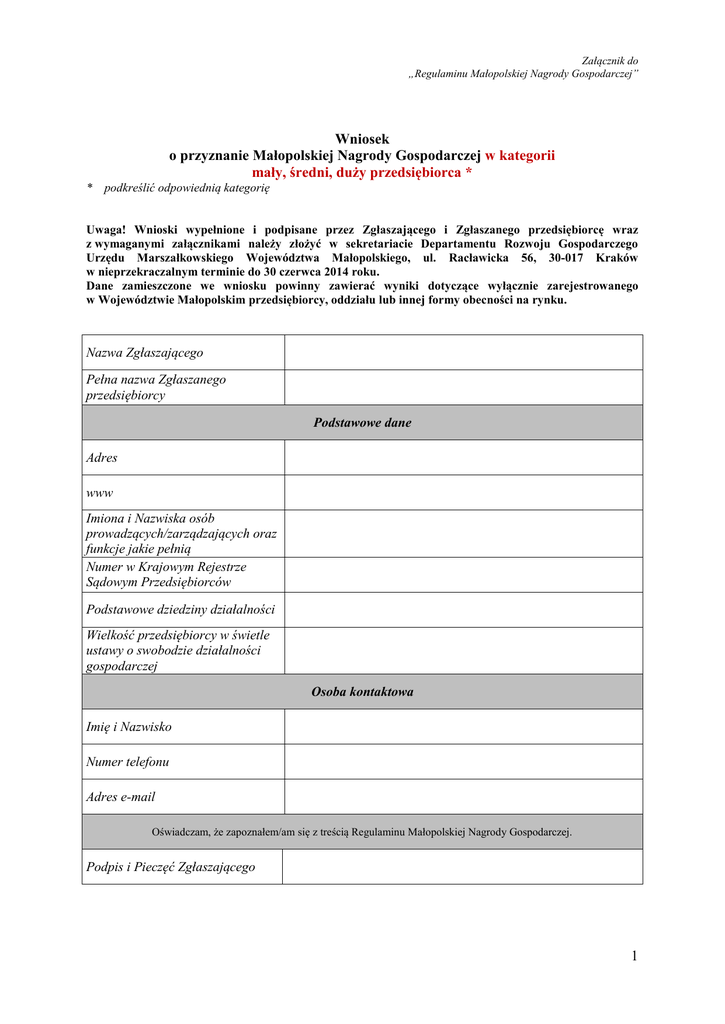 Załącznik do
„Regulaminu Małopolskiej Nagrody Gospodarczej"

Wniosek
o przyznanie Małopolskiej Nagrody Gospodarczej w kategorii
mały, średni, duży przedsiębiorca *

* podkreślić odpowiednią kategorię

Uwaga! Wnioski wypełnione i podpisane przez Zgłaszającego i Zgłaszanego przedsiębiorcę wraz z wymaganymi załącznikami należy złożyć w sekretariacie Departamentu Rozwoju Gospodarczego Urzędu Marszałkowskiego Województwa Małopolskiego, ul. Racławicka 56, 30-017 Kraków w nieprzekraczalnym terminie do 30 czerwca 2014 roku.
Dane zamieszczone we wniosku powinny zawierać wyniki dotyczące wyłącznie zarejestrowanego w Województwie Małopolskim przedsiębiorcy, oddziału lub innej formy obecności na rynku.

| Nazwa Zgłaszającego | |
|---|---|
| Pełna nazwa Zgłaszanego przedsiębiorcy | |
| Podstawowe dane | |
| Adres | |
| www | |
| Imiona i Nazwiska osób prowadzących/zarządzających oraz funkcje jakie pełnią | |
| Numer w Krajowym Rejestrze Sądowym Przedsiębiorców | |
| Podstawowe dziedziny działalności | |
| Wielkość przedsiębiorcy w świetle ustawy o swobodzie działalności gospodarczej | |
| Osoba kontaktowa | |
| Imię i Nazwisko | |
| Numer telefonu | |
| Adres e-mail | |
| Oświadczam, że zapoznałem/am się z treścią Regulaminu Małopolskiej Nagrody Gospodarczej. | |
| Podpis i Pieczęć Zgłaszającego | |

1